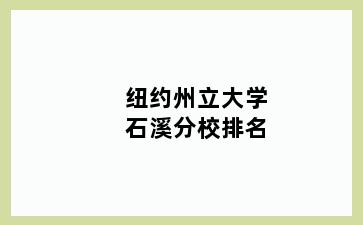 纽约州立大学
石溪分校排名